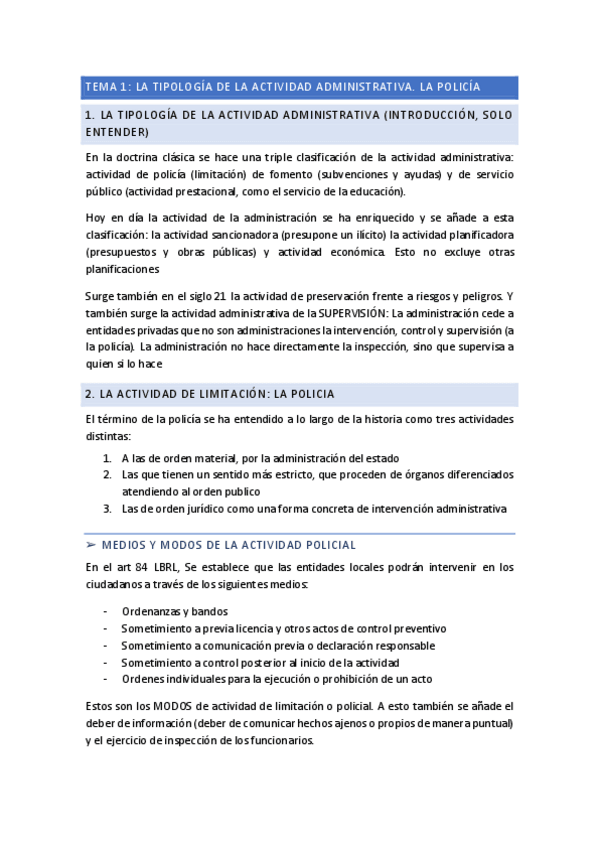 TEMA 1: LA TIPOLOGÍA DE LA ACTIVIDAD ADMINISTRATIVA. LA POLICÍA

1. LA TIPOLOGÍA DE LA ACTIVIDAD ADMINISTRATIVA (INTRODUCCIÓN, SOLO ENTENDER)

En la doctrina clásica se hace una triple clasificación de la actividad administrativa: actividad de policía (limitación) de fomento (subvenciones y ayudas) y de servicio público (actividad prestacional, como el servicio de la educación).

Hoy en día la actividad de la administración se ha enriquecido y se añade a esta clasificación: la actividad sancionadora (presupone un ilícito) la actividad planificadora (presupuestos y obras públicas) y actividad económica. Esto no excluye otras planificaciones

Surge también en el siglo 21 la actividad de preservación frente a riesgos y peligros. Y también surge la actividad administrativa de la SUPERVISIÓN: La administración cede a entidades privadas que no son administraciones la intervención, control y supervisión (a la policía). La administración no hace directamente la inspección, sino que supervisa a quien si lo hace

2. LA ACTIVIDAD DE LIMITACIÓN: LA POLICIA

El término de la policía se ha entendido a lo largo de la historia como tres actividades distintas:

1. A las de orden material, por la administración del estado
2. Las que tienen un sentido más estricto, que proceden de órganos diferenciados atendiendo al orden publico
3. Las de orden jurídico como una forma concreta de intervención administrativa

➢ MEDIOS Y MODOS DE LA ACTIVIDAD POLICIAL

En el art 84 LBRL, Se establece que las entidades locales podrán intervenir en los ciudadanos a través de los siguientes medios:

- Ordenanzas y bandos
- Sometimiento a previa licencia y otros actos de control preventivo
- Sometimiento a comunicación previa o declaración responsable
- Sometimiento a control posterior al inicio de la actividad
- Ordenes individuales para la ejecución o prohibición de un acto

Estos son los MODOS de actividad de limitación o policial. A esto también se añade el deber de información (deber de comunicar hechos ajenos o propios de manera puntual) y el ejercicio de inspección de los funcionarios.